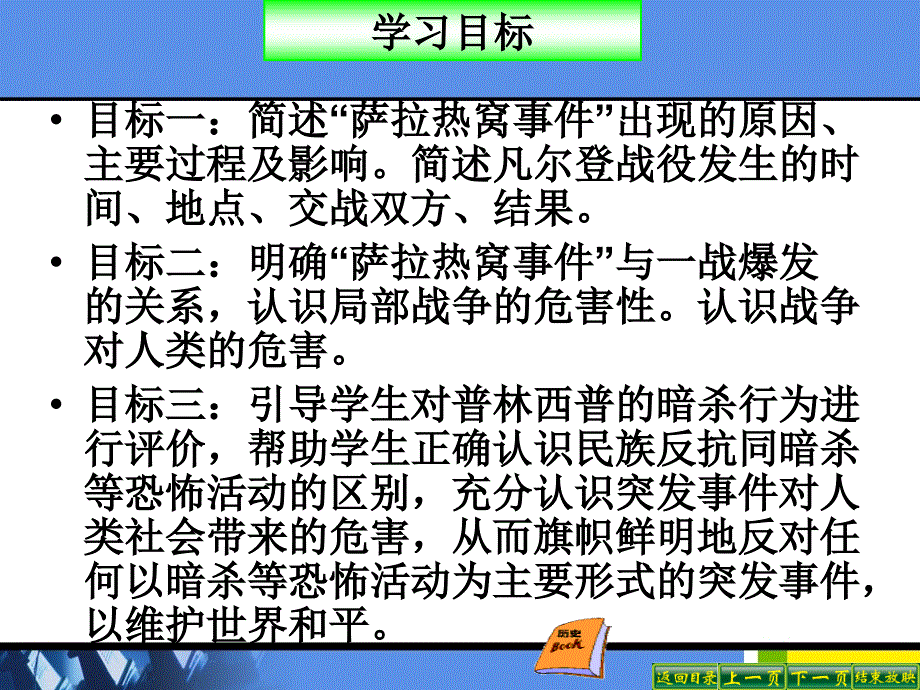 学习目标

• 目标一：简述“萨拉热窝事件”出现的原因、主要过程及影响。简述凡尔登战役发生的时间、地点、交战双方、结果。

• 目标二：明确“萨拉热窝事件”与一战爆发的关系，认识局部战争的危害性。认识战争对人类的危害。

• 目标三：引导学生对普林西普的暗杀行为进行评价，帮助学生正确认识民族反抗同暗杀等恐怖活动的区别，充分认识突发事件对人类社会带来的危害，从而旗帜鲜明地反对任何以暗杀等恐怖活动为主要形式的突发事件，以维护世界和平。

历史
Book

返回目录 上一页 下一页 结束放映